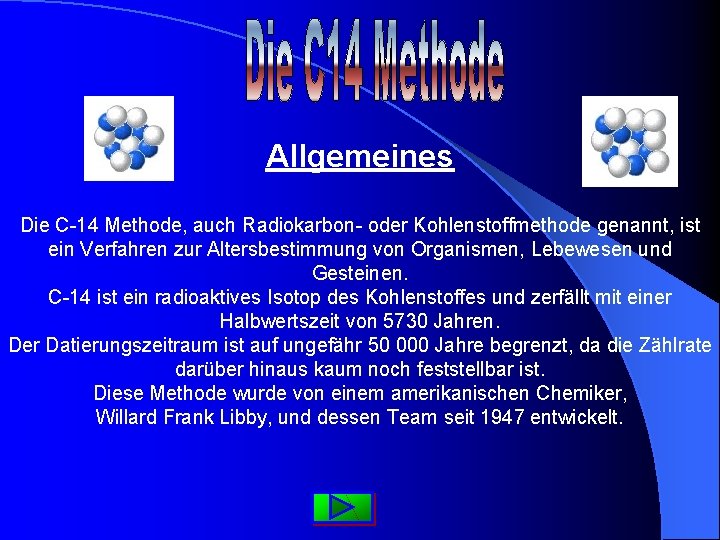 Die C14 Methode

Allgemeines

Die C-14 Methode, auch Radiokarbon- oder Kohlenstoffmethode genannt, ist ein Verfahren zur Altersbestimmung von Organismen, Lebewesen und Gesteinen.
C-14 ist ein radioaktives Isotop des Kohlenstoffes und zerfällt mit einer Halbwertszeit von 5730 Jahren.
Der Datierungszeitraum ist auf ungefähr 50 000 Jahre begrenzt, da die Zählrate darüber hinaus kaum noch feststellbar ist.
Diese Methode wurde von einem amerikanischen Chemiker, Willard Frank Libby, und dessen Team seit 1947 entwickelt.